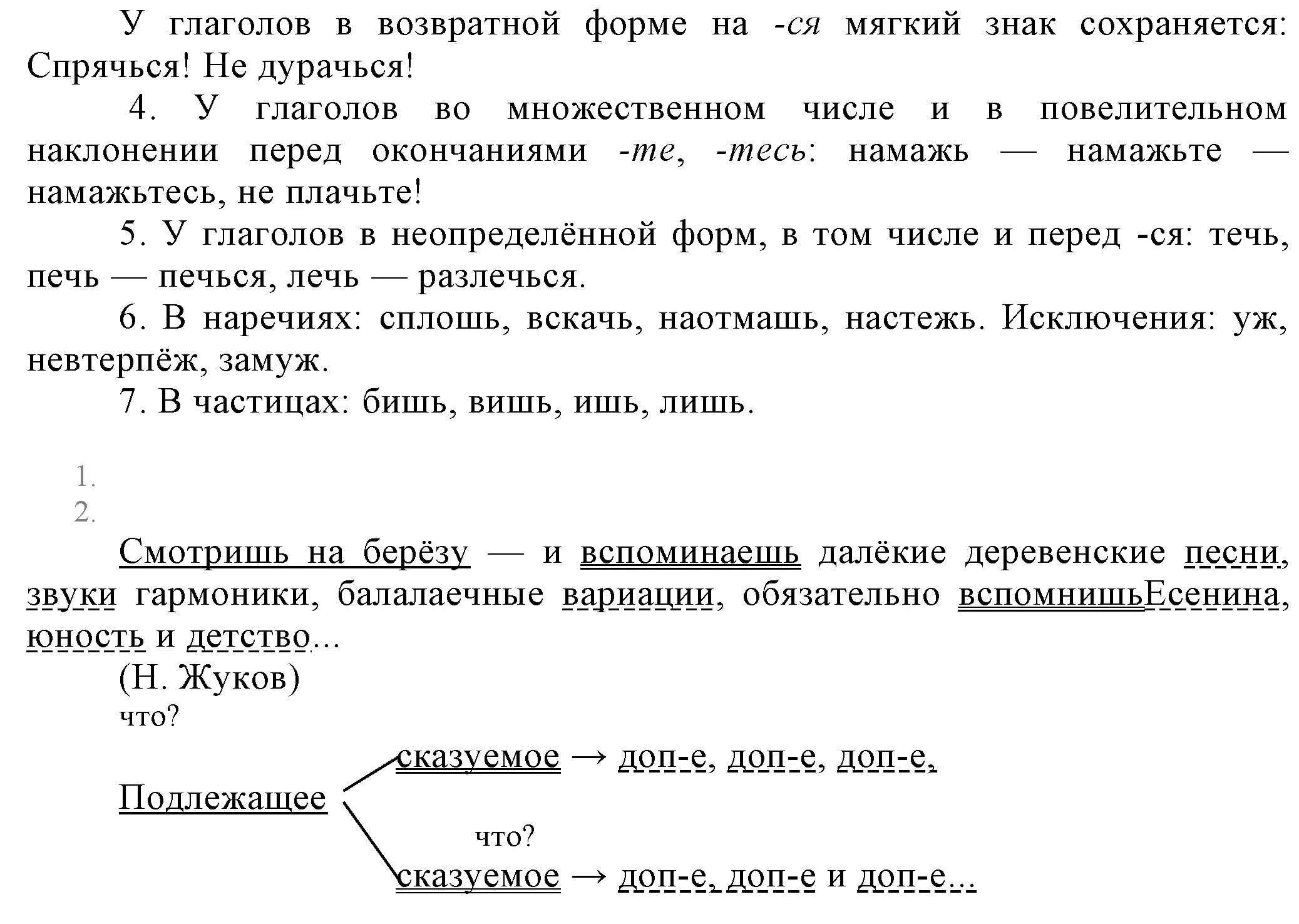 У глаголов в возвратной форме на -ся мягкий знак сохраняется: Спрячься! Не дурачься!

4. У глаголов во множественном числе и в повелительном наклонении перед окончаниями -те, -тесь: намажь — намажьте — намажьтесь, не плачьте!

5. У глаголов в неопределённой форм, в том числе и перед -ся: течь, печь — печься, лечь — разлечься.

6. В наречиях: сплошь, вскачь, наотмашь, настежь. Исключения: уж, невтерпёж, замуж.

7. В частицах: бишь, вишь, ишь, лишь.

1.
2.

Смотришь на берёзу — и вспоминаешь далёкие деревенские песни, звуки гармоники, балалаечные вариации, обязательно вспомнишьЕсенина, юность и детство...

(Н. Жуков)

что?

сказуемое → доп-е, доп-е, доп-е,

Подлежащее

что?

сказуемое → доп-е, доп-е и доп-е...